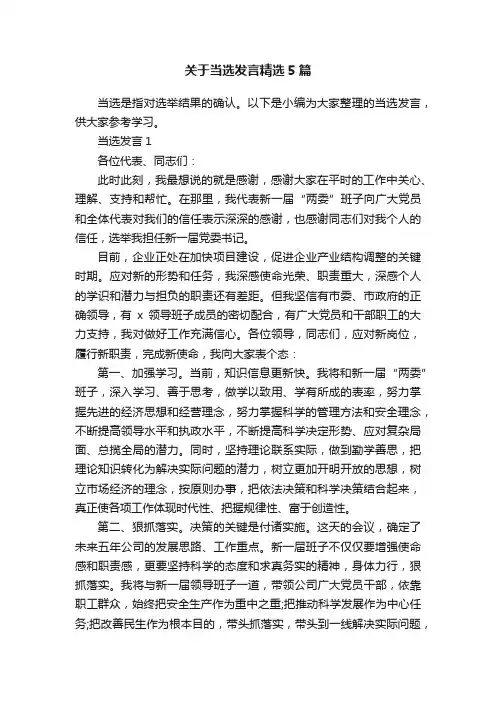 关于当选发言精选 5 篇

当选是指对选举结果的确认。以下是小编为大家整理的当选发言，供大家参考学习。

当选发言 1

各位代表、同志们：

此时此刻，我最想说的就是感谢，感谢大家在平时的工作中关心、理解、支持和帮忙。在那里，我代表新一届“两委”班子向广大党员和全体代表对我们的信任表示深深的感谢，也感谢同志们对我个人的信任，选举我担任新一届党委书记。

目前，企业正处在加快项目建设，促进企业产业结构调整的关键时期。应对新的形势和任务，我深感使命光荣、职责重大，深感个人的学识和潜力与担负的职责还有差距。但我坚信有市委、市政府的正确领导，有 x 领导班子成员的密切配合，有广大党员和干部职工的大力支持，我对做好工作充满信心。各位领导，同志们，应对新岗位，履行新职责，完成新使命，我向大家表个态：

第一、加强学习。当前，知识信息更新快。我将和新一届“两委”班子，深入学习、善于思考，做学以致用、学有所成的表率，努力掌握先进的经济思想和经营理念，努力掌握科学的管理方法和安全理念，不断提高领导水平和执政水平，不断提高科学决定形势、应对复杂局面、总揽全局的潜力。同时，坚持理论联系实际，做到勤学善思，把理论知识转化为解决实际问题的潜力，树立更加开明开放的思想，树立市场经济的理念，按原则办事，把依法决策和科学决策结合起来，真正使各项工作体现时代性、把握规律性、富于创造性。

第二、狠抓落实。决策的关键是付诸实施。这天的会议，确定了未来五年公司的发展思路、工作重点。新一届班子不仅仅要增强使命感和职责感，更要坚持科学的态度和求真务实的精神，身体力行，狠抓落实。我将与新一届领导班子一道，带领公司广大党员干部，依靠职工群众，始终把安全生产作为重中之重;把推动科学发展作为中心任务;把改善民生作为根本目的，带头抓落实，带头到一线解决实际问题，